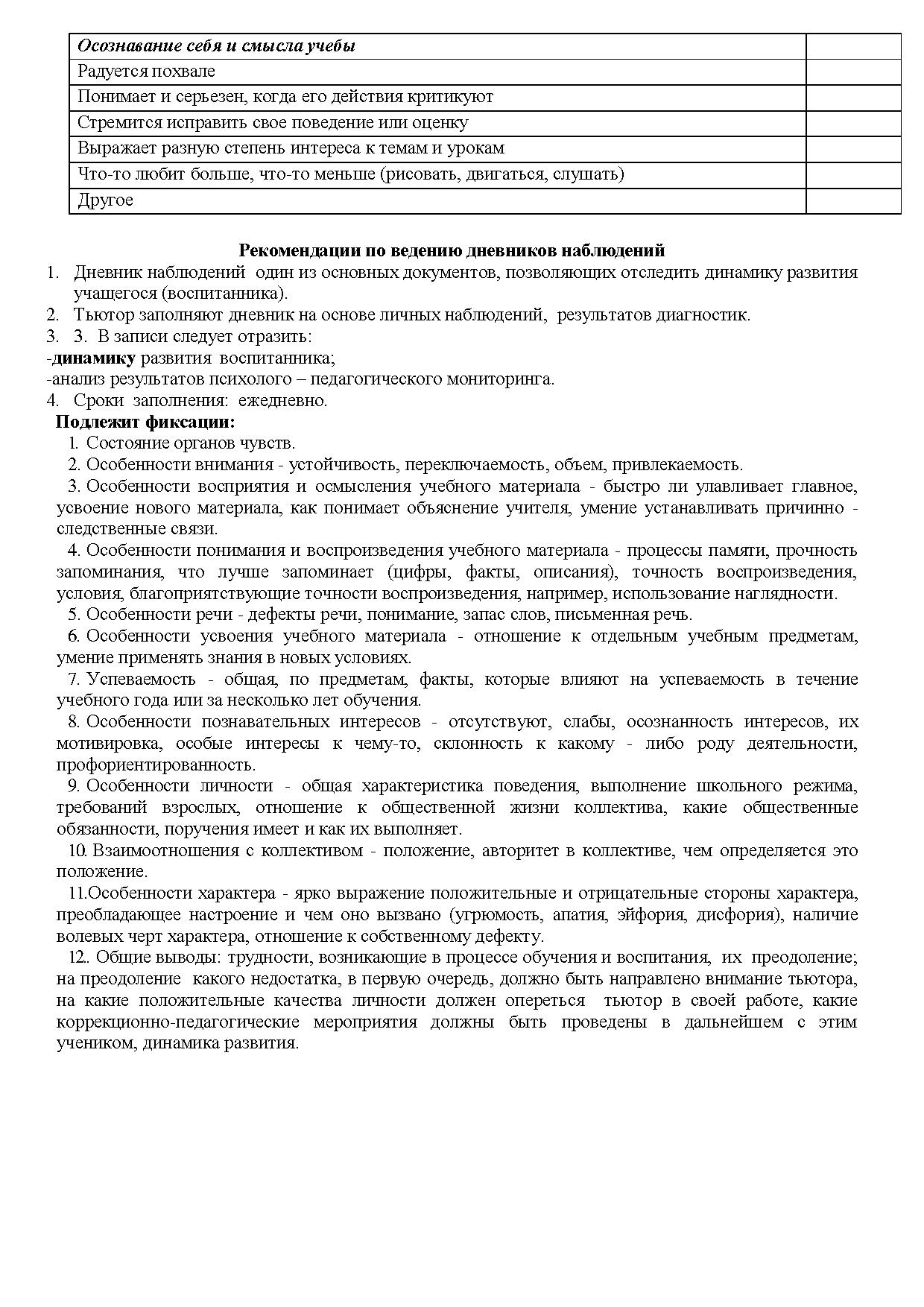 | Осознавание себя и смысла учебы | |
|---|---|
| Радуется похвале | |
| Понимает и серьезен, когда его действия критикуют | |
| Стремится исправить свое поведение или оценку | |
| Выражает разную степень интереса к темам и урокам | |
| Что-то любит больше, что-то меньше (рисовать, двигаться, слушать) | |
| Другое | |

Рекомендации по ведению дневников наблюдений

1. Дневник наблюдений один из основных документов, позволяющих отследить динамику развития учащегося (воспитанника).
2. Тьютор заполняют дневник на основе личных наблюдений, результатов диагностик.
3. 3. В записи следует отразить:
-динамику развития воспитанника;
-анализ результатов психолого – педагогического мониторинга.
4. Сроки заполнения: ежедневно.

Подлежит фиксации:
1. Состояние органов чувств.
2. Особенности внимания - устойчивость, переключаемость, объем, привлекаемость.
3. Особенности восприятия и осмысления учебного материала - быстро ли улавливает главное, усвоение нового материала, как понимает объяснение учителя, умение устанавливать причинно - следственные связи.
4. Особенности понимания и воспроизведения учебного материала - процессы памяти, прочность запоминания, что лучше запоминает (цифры, факты, описания), точность воспроизведения, условия, благоприятствующие точности воспроизведения, например, использование наглядности.
5. Особенности речи - дефекты речи, понимание, запас слов, письменная речь.
6. Особенности усвоения учебного материала - отношение к отдельным учебным предметам, умение применять знания в новых условиях.
7. Успеваемость - общая, по предметам, факты, которые влияют на успеваемость в течение учебного года или за несколько лет обучения.
8. Особенности познавательных интересов - отсутствуют, слабы, осознанность интересов, их мотивировка, особые интересы к чему-то, склонность к какому - либо роду деятельности, профориентированность.
9. Особенности личности - общая характеристика поведения, выполнение школьного режима, требований взрослых, отношение к общественной жизни коллектива, какие общественные обязанности, поручения имеет и как их выполняет.
10. Взаимоотношения с коллективом - положение, авторитет в коллективе, чем определяется это положение.
11.Особенности характера - ярко выражение положительные и отрицательные стороны характера, преобладающее настроение и чем оно вызвано (угрюмость, апатия, эйфория, дисфория), наличие волевых черт характера, отношение к собственному дефекту.
12.. Общие выводы: трудности, возникающие в процессе обучения и воспитания, их преодоление; на преодоление какого недостатка, в первую очередь, должно быть направлено внимание тьютора, на какие положительные качества личности должен опереться тьютор в своей работе, какие коррекционно-педагогические мероприятия должны быть проведены в дальнейшем с этим учеником, динамика развития.